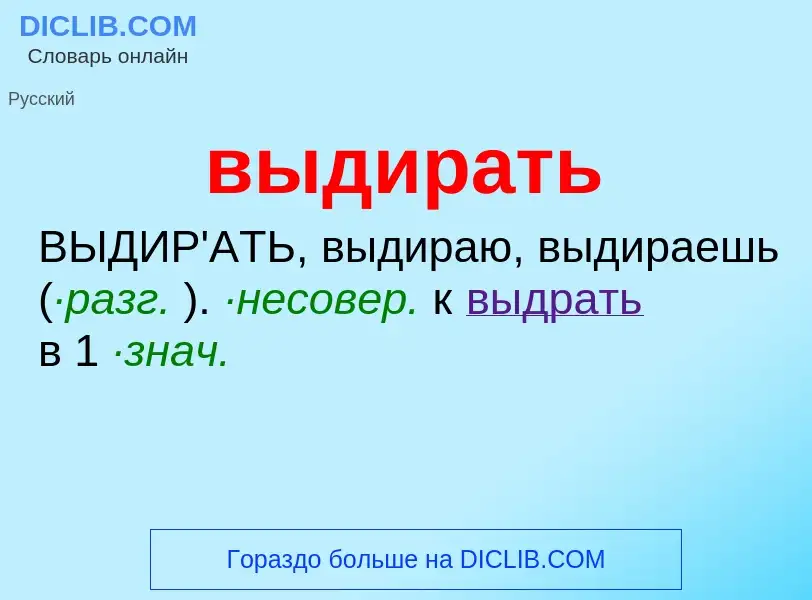 DICLIB.COM
Словарь онлайн

Русский

выдирать

ВЫДИР'АТЬ, выдираю, выдираешь (·разг. ). ·несовер. к выдрать в 1 ·знач.

Гораздо больше на DICLIB.COM